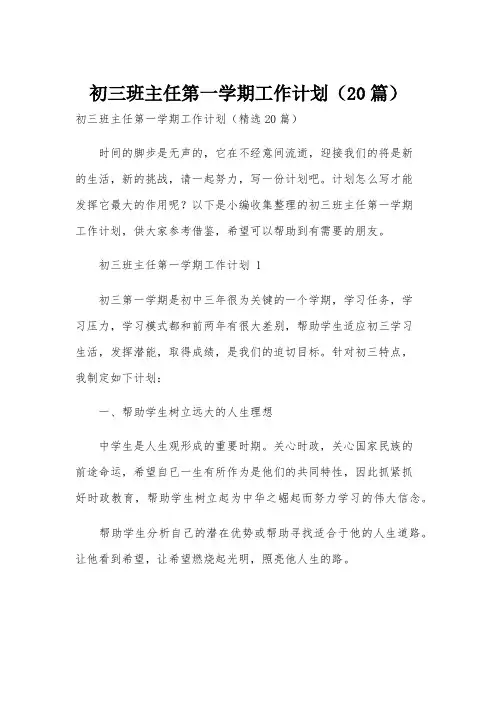 初三班主任第一学期工作计划（20篇）

初三班主任第一学期工作计划（精选20篇）

时间的脚步是无声的，它在不经意间流逝，迎接我们的将是新的生活，新的挑战，请一起努力，写一份计划吧。计划怎么写才能发挥它最大的作用呢？以下是小编收集整理的初三班主任第一学期工作计划，供大家参考借鉴，希望可以帮助到有需要的朋友。

初三班主任第一学期工作计划 1

初三第一学期是初中三年很为关键的一个学期，学习任务，学习压力，学习模式都和前两年有很大差别，帮助学生适应初三学习生活，发挥潜能，取得成绩，是我们的迫切目标。针对初三特点，我制定如下计划：

一、帮助学生树立远大的人生理想

中学生是人生观形成的重要时期。关心时政，关心国家民族的前途命运，希望自己一生有所作为是他们的共同特性，因此抓紧抓好时政教育，帮助学生树立起为中华之崛起而努力学习的伟大信念。

帮助学生分析自己的潜在优势或帮助寻找适合于他的人生道路。让他看到希望，让希望燃烧起光明，照亮他人生的路。